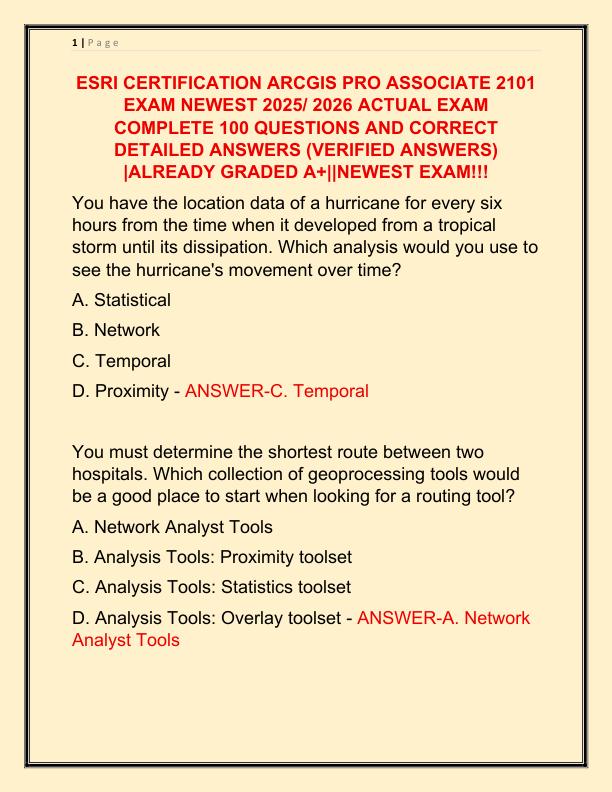 1 | P a g e

ESRI CERTIFICATION ARCGIS PRO ASSOCIATE 2101 EXAM NEWEST 2025/ 2026 ACTUAL EXAM COMPLETE 100 QUESTIONS AND CORRECT DETAILED ANSWERS (VERIFIED ANSWERS) |ALREADY GRADED A+||NEWEST EXAM!!!

You have the location data of a hurricane for every six hours from the time when it developed from a tropical storm until its dissipation. Which analysis would you use to see the hurricane's movement over time?

A. Statistical

B. Network

C. Temporal

D. Proximity - ANSWER-C. Temporal

You must determine the shortest route between two hospitals. Which collection of geoprocessing tools would be a good place to start when looking for a routing tool?

A. Network Analyst Tools

B. Analysis Tools: Proximity toolset

C. Analysis Tools: Statistics toolset

D. Analysis Tools: Overlay toolset - ANSWER-A. Network Analyst Tools